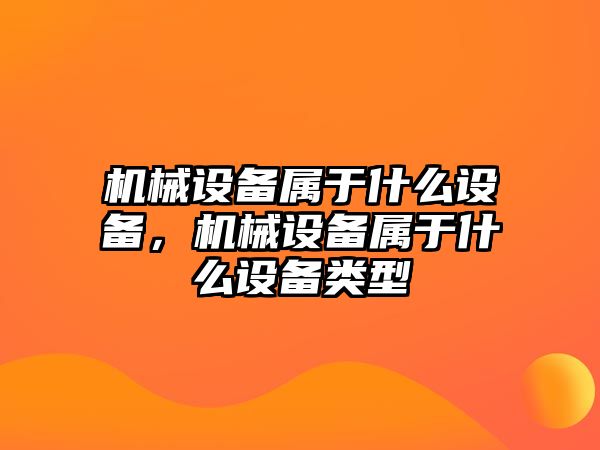 机械设备属于什么设备，机械设备属于什么设备类型